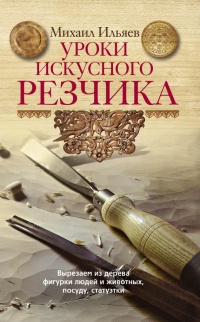 Михаил Ильяев
УРОКИ ИСКУСНОГО РЕЗЧИКА

Вырезаем из дерева фигурки людей и животных, посуду, статуэтки